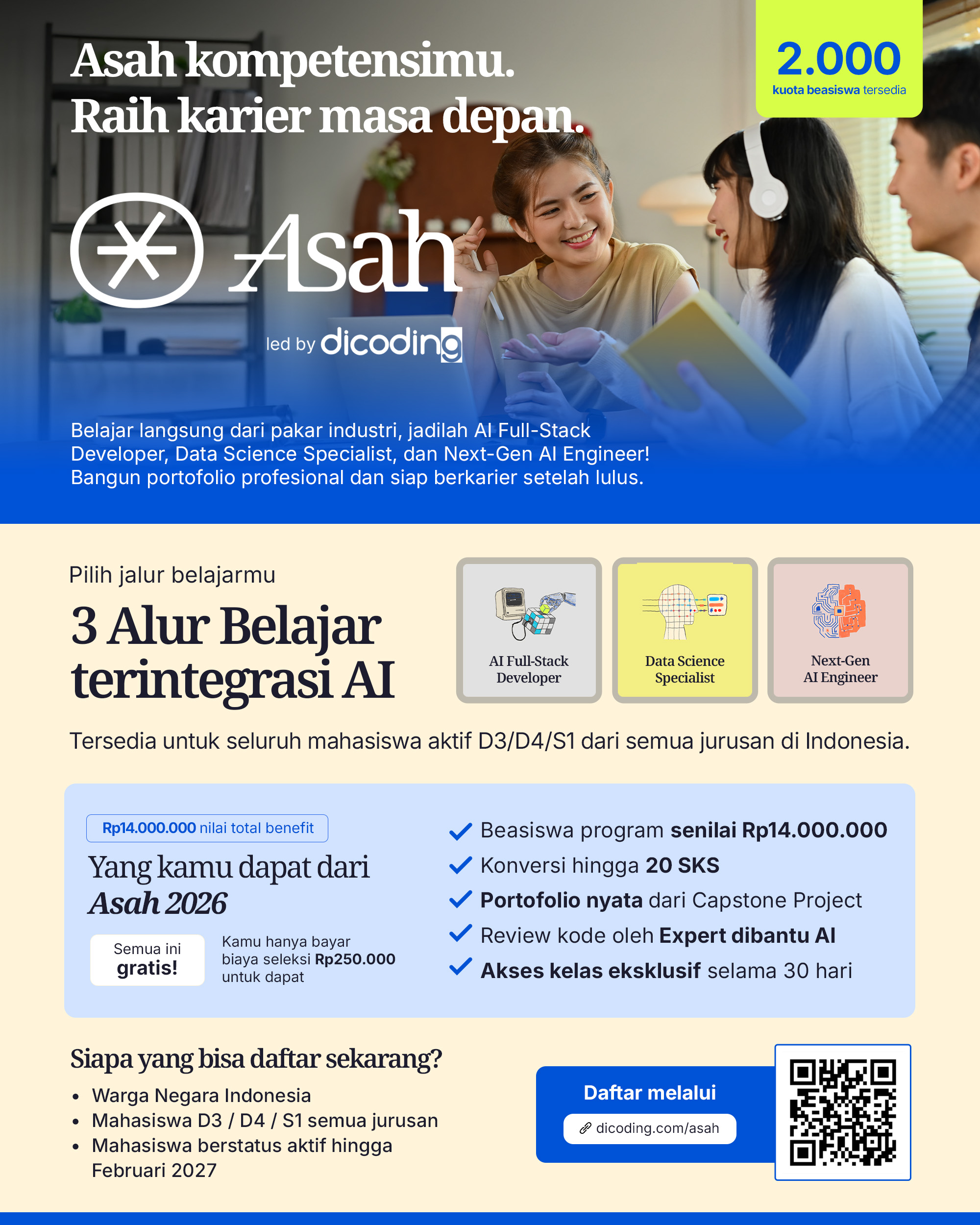 Asah kompetensimu.
Raih karier masa depan.

2.000
kuota beasiswa tersedia

Asah

led by dicoding

Belajar langsung dari pakar industri, jadilah AI Full-Stack Developer, Data Science Specialist, dan Next-Gen AI Engineer! Bangun portofolio profesional dan siap berkarier setelah lulus.

Pilih jalur belajarmu

3 Alur Belajar terintegrasi AI

AI Full-Stack
Developer

Data Science
Specialist

Next-Gen
AI Engineer

Tersedia untuk seluruh mahasiswa aktif D3/D4/S1 dari semua jurusan di Indonesia.

Rp14.000.000 nilai total benefit

Yang kamu dapat dari
Asah 2026

Semua ini
gratis!

Kamu hanya bayar biaya seleksi Rp250.000 untuk dapat

✓ Beasiswa program senilai Rp14.000.000
✓ Konversi hingga 20 SKS
✓ Portofolio nyata dari Capstone Project
✓ Review kode oleh Expert dibantu AI
✓ Akses kelas eksklusif selama 30 hari

Siapa yang bisa daftar sekarang?

• Warga Negara Indonesia
• Mahasiswa D3 / D4 / S1 semua jurusan
• Mahasiswa berstatus aktif hingga Februari 2027

Daftar melalui
dicoding.com/asah